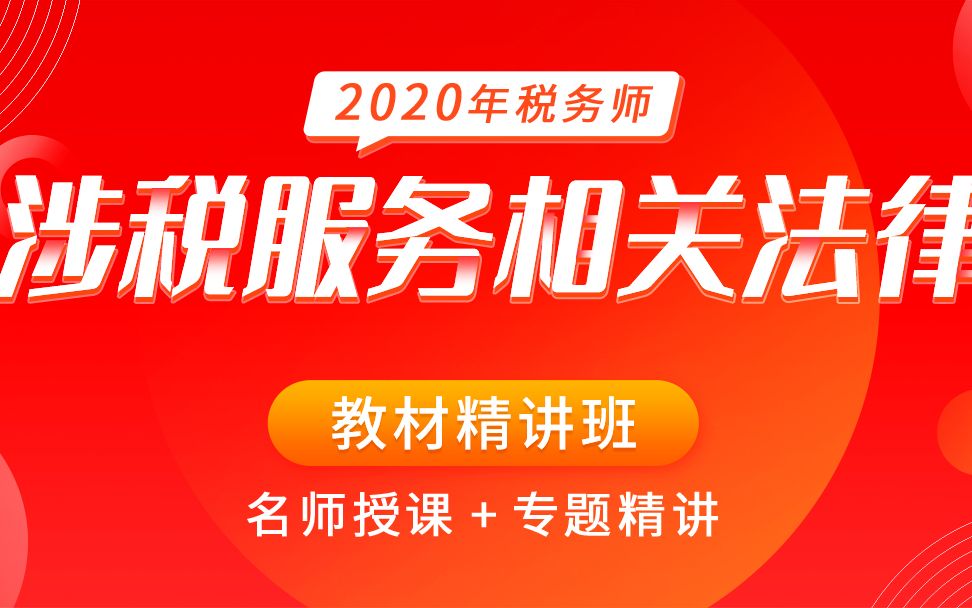 2020年税务师

涉税服务相关法律

教材精讲班

名师授课 + 专题精讲